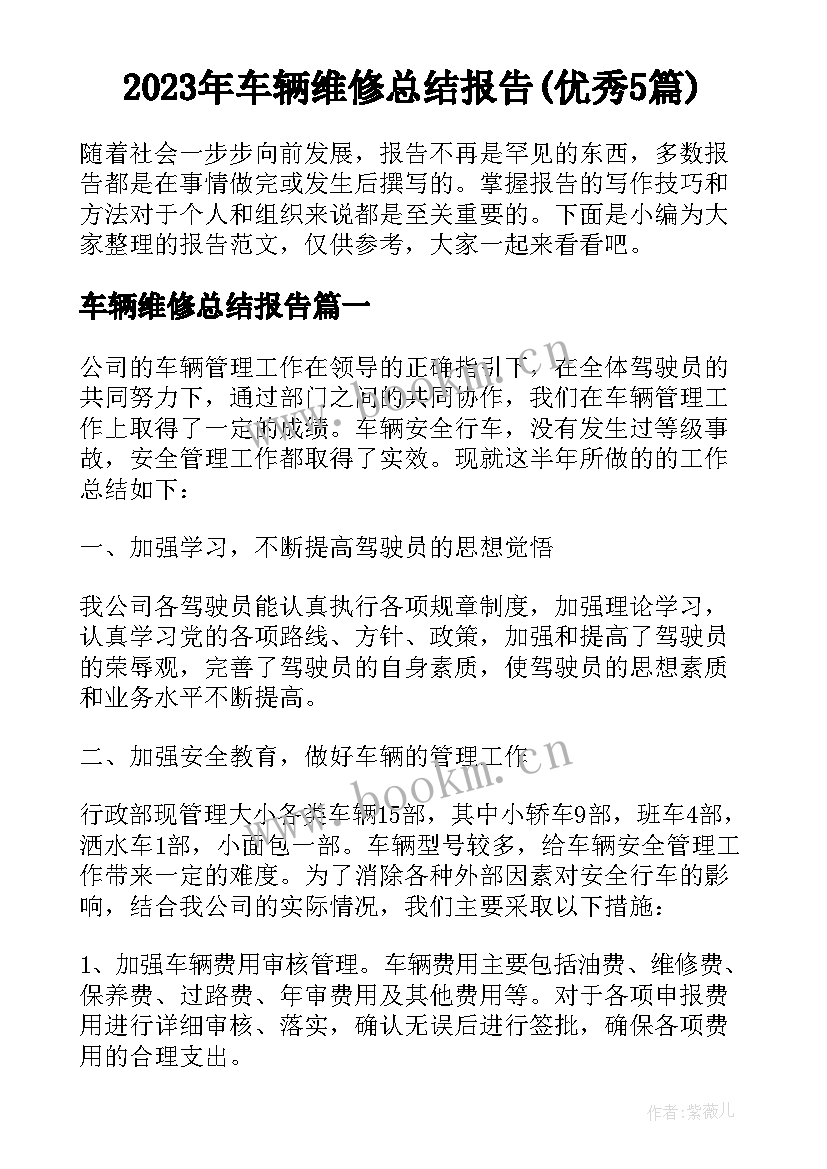 2023年车辆维修总结报告(优秀5篇)

随着社会一步步向前发展，报告不再是罕见的东西，多数报告都是在事情做完或发生后撰写的。掌握报告的写作技巧和方法对于个人和组织来说都是至关重要的。下面是小编为大家整理的报告范文，仅供参考，大家一起来看看吧。

车辆维修总结报告篇一

公司的车辆管理工作在领导的正确指引下，在全体驾驶员的共同努力下，通过部门之间的共同协作，我们在车辆管理工作上取得了一定的成绩。车辆安全行车，没有发生过等级事故，安全管理工作都取得了实效。现就这半年所做的的工作总结如下：

一、加强学习，不断提高驾驶员的思想觉悟

我公司各驾驶员能认真执行各项规章制度，加强理论学习，认真学习党的各项路线、方针、政策，加强和提高了驾驶员的荣辱观，完善了驾驶员的自身素质，使驾驶员的思想素质和业务水平不断提高。

二、加强安全教育，做好车辆的管理工作

行政部现管理大小各类车辆15部，其中小轿车9部，班车4部，洒水车1部，小面包一部。车辆型号较多，给车辆安全管理工作带来一定的难度。为了消除各种外部因素对安全行车的影响，结合我公司的实际情况，我们主要采取以下措施：

1、加强车辆费用审核管理。车辆费用主要包括油费、维修费、保养费、过路费、年审费用及其他费用等。对于各项申报费用进行详细审核、落实，确认无误后进行签批，确保各项费用的合理支出。

www.bookm.cn

www.bookm.cn

作者：紫薇儿